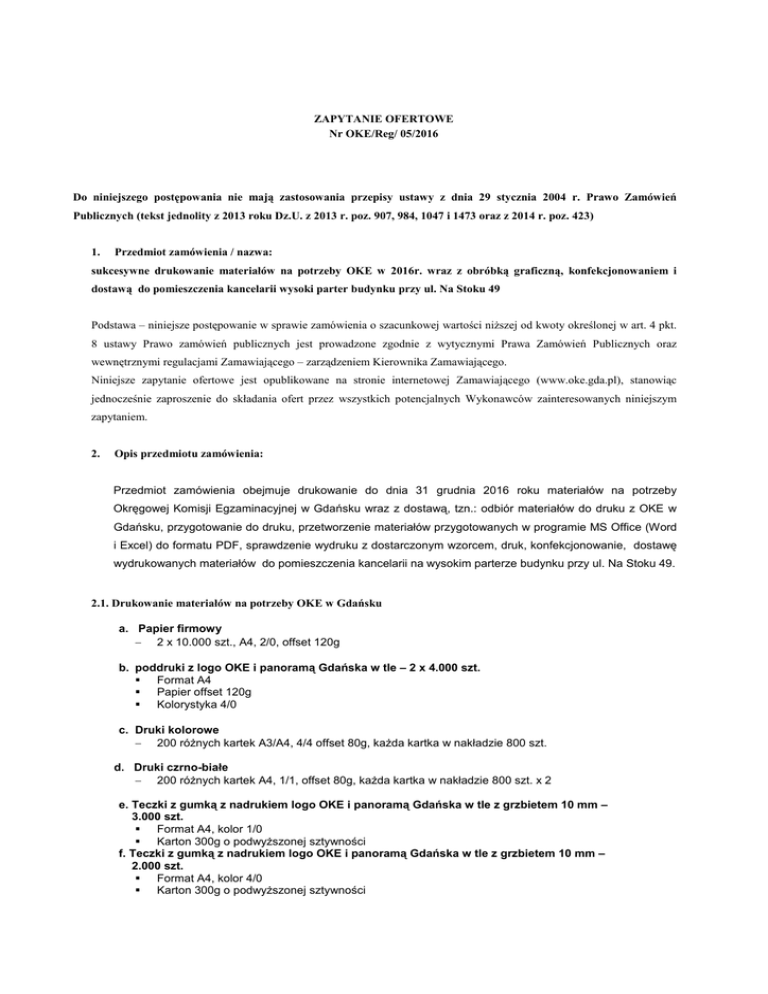 ZAPYTANIE OFERTOWE
Nr OKE/Reg/ 05/2016

Do niniejszego postępowania nie mają zastosowania przepisy ustawy z dnia 29 stycznia 2004 r. Prawo Zamówień Publicznych (tekst jednolity z 2013 roku Dz.U. z 2013 r. poz. 907, 984, 1047 i 1473 oraz z 2014 r. poz. 423)

1. Przedmiot zamówienia / nazwa:
sukcesywne drukowanie materiałów na potrzeby OKE w 2016r. wraz z obróbką graficzną, konfekcjonowaniem i dostawą do pomieszczenia kancelarii wysoki parter budynku przy ul. Na Stoku 49

Podstawa – niniejsze postępowanie w sprawie zamówienia o szacunkowej wartości niższej od kwoty określonej w art. 4 pkt. 8 ustawy Prawo zamówień publicznych jest prowadzone zgodnie z wytycznymi Prawa Zamówień Publicznych oraz wewnętrznymi regulacjami Zamawiającego – zarządzeniem Kierownika Zamawiającego.
Niniejsze zapytanie ofertowe jest opublikowane na stronie internetowej Zamawiającego (www.oke.gda.pl), stanowiąc jednocześnie zaproszenie do składania ofert przez wszystkich potencjalnych Wykonawców zainteresowanych niniejszym zapytaniem.

2. Opis przedmiotu zamówienia:

Przedmiot zamówienia obejmuje drukowanie do dnia 31 grudnia 2016 roku materiałów na potrzeby Okręgowej Komisji Egzaminacyjnej w Gdańsku wraz z dostawą, tzn.: odbiór materiałów do druku z OKE w Gdańsku, przygotowanie do druku, przetworzenie materiałów przygotowanych w programie MS Office (Word i Excel) do formatu PDF, sprawdzenie wydruku z dostarczonym wzorcem, druk, konfekcjonowanie, dostawę wydrukowanych materiałów do pomieszczenia kancelarii na wysokim parterze budynku przy ul. Na Stoku 49.

2.1. Drukowanie materiałów na potrzeby OKE w Gdańsku

a. Papier firmowy
– 2 x 10.000 szt., A4, 2/0, offset 120g

b. poddruki z logo OKE i panoramą Gdańska w tle – 2 x 4.000 szt.
▪ Format A4
▪ Papier offset 120g
▪ Kolorystyka 4/0

c. Druki kolorowe
– 200 różnych kartek A3/A4, 4/4 offset 80g, każda kartka w nakładzie 800 szt.

d. Druki czrno-białe
– 200 różnych kartek A4, 1/1, offset 80g, każda kartka w nakładzie 800 szt. x 2

e. Teczki z gumką z nadrukiem logo OKE i panoramą Gdańska w tle z grzbietem 10 mm – 3.000 szt.
▪ Format A4, kolor 1/0
▪ Karton 300g o podwyższonej sztywności
f. Teczki z gumką z nadrukiem logo OKE i panoramą Gdańska w tle z grzbietem 10 mm – 2.000 szt.
▪ Format A4, kolor 4/0
▪ Karton 300g o podwyższonej sztywności